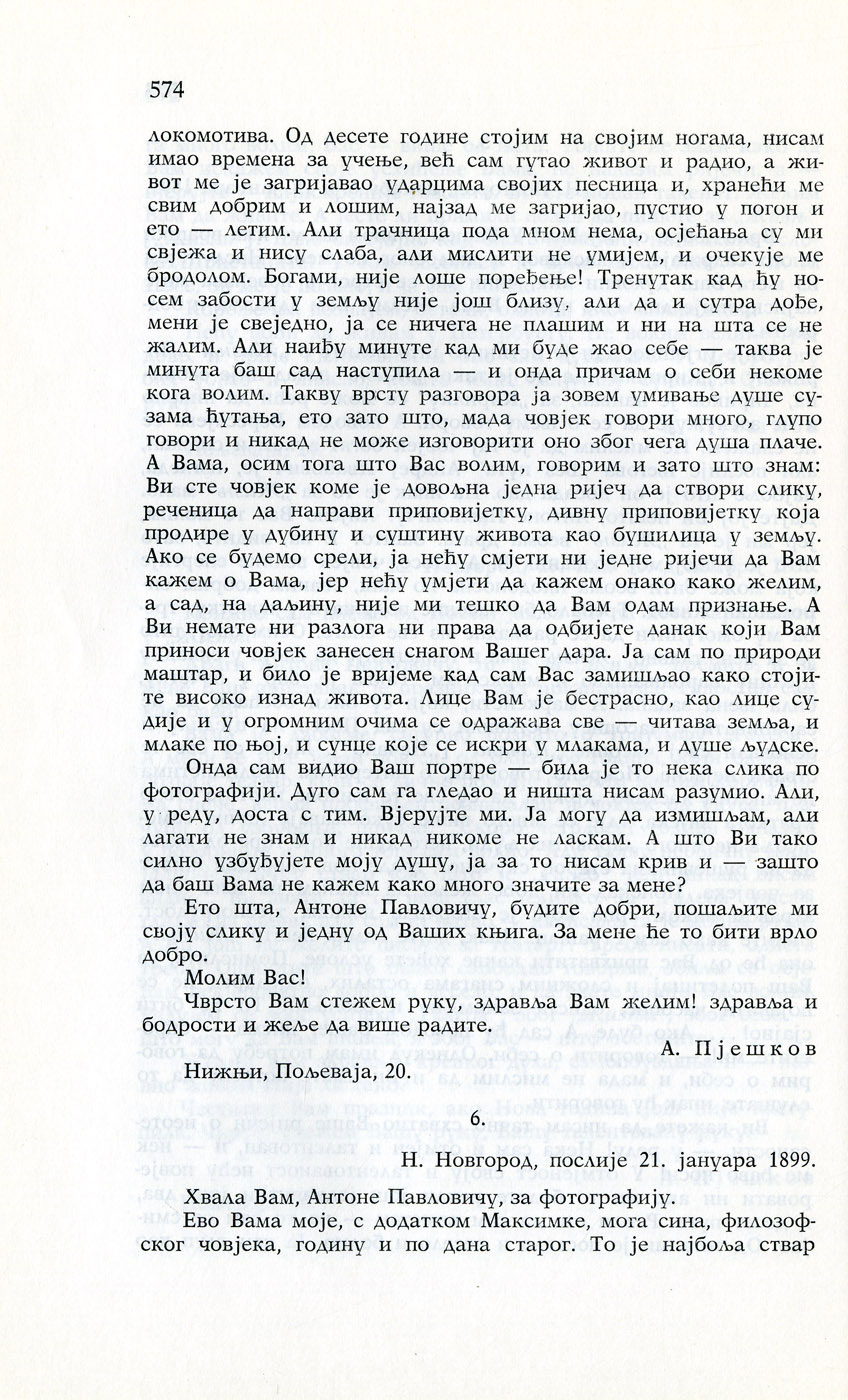 574

локомотива. Од десете године стојим на својим ногама, нисам имао времена за учење, већ сам гутао живот и радио, а живот ме је загријавао ударцима својих песница и, хранећи ме свим добрим и лошим, најзад ме загријао, пустио у погон и ето — летим. Али трачница пода мном нема, осјећања су ми свјежа и нису слаба, али мислити не умијем, и очекује ме бродолом. Богами, није лоше поређење! Тренутак кад ћу носем забости у земљу није још близу, али да и сутра дође, мени је свеједно, ја се ничега не плашим и ни на шта се не жалим. Али наиђу минуте кад ми буде жао себе — таква је минута баш сад наступила — и онда причам о себи некоме кога волим. Такву врсту разговора ја зовем умивање душе сузама ћутања, ето зато што, мада човјек говори много, глупо говори и никад не може изговорити оно због чега душа плаче. А Вама, осим тога што Вас волим, говорим и зато што знам: Ви сте човјек коме је довољна једна ријеч да створи слику, реченица да направи приповијетку, дивну приповијетку која продире у дубину и суштину живота као бушилица у земљу. Ако се будемо срели, ја нећу смјети ни једне ријечи да Вам кажем о Вама, јер нећу умјети да кажем онако како желим, а сад, на даљину, није ми тешко да Вам одам признање. А Ви немате ни разлога ни права да одбијете данак који Вам приноси човјек занесен снагом Вашег дара. Ја сам по природи маштар, и било је вријеме кад сам Вас замишљао како стојите високо изнад живота. Лице Вам је бестрасно, као лице судије и у огромним очима се одражава све — читава земља, и млаке по њој, и сунце које се искри у млакама, и душе људске.

Онда сам видио Ваш портре — била је то нека слика по фотографији. Дуго сам га гледао и ништа нисам разумио. Али, у реду, доста с тим. Вјерујте ми. Ја могу да измишљам, али лагати не знам и никад никоме не ласкам. А што Ви тако силно узбуђујете моју душу, ја за то нисам крив и — зашто да баш Вама не кажем како много значите за мене?

Ето шта, Антоне Павловичу, будите добри, пошаљите ми своју слику и једну од Ваших књига. За мене ће то бити врло добро.

Молим Вас!

Чврсто Вам стежем руку, здравља Вам желим! здравља и бодрости и жеље да више радите.

А. Пјешков

Нижњи, Пољеваја, 20.

6.

Н. Новгород, послије 21. јануара 1899.

Хвала Вам, Антоне Павловичу, за фотографију.

Ево Вама моје, с додатком Максимке, мога сина, филозофског човјека, годину и по дана старог. То је најбоља ствар